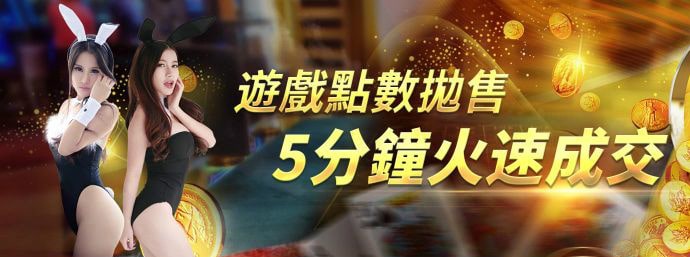 遊戲點數拋售
5分鐘火速成交